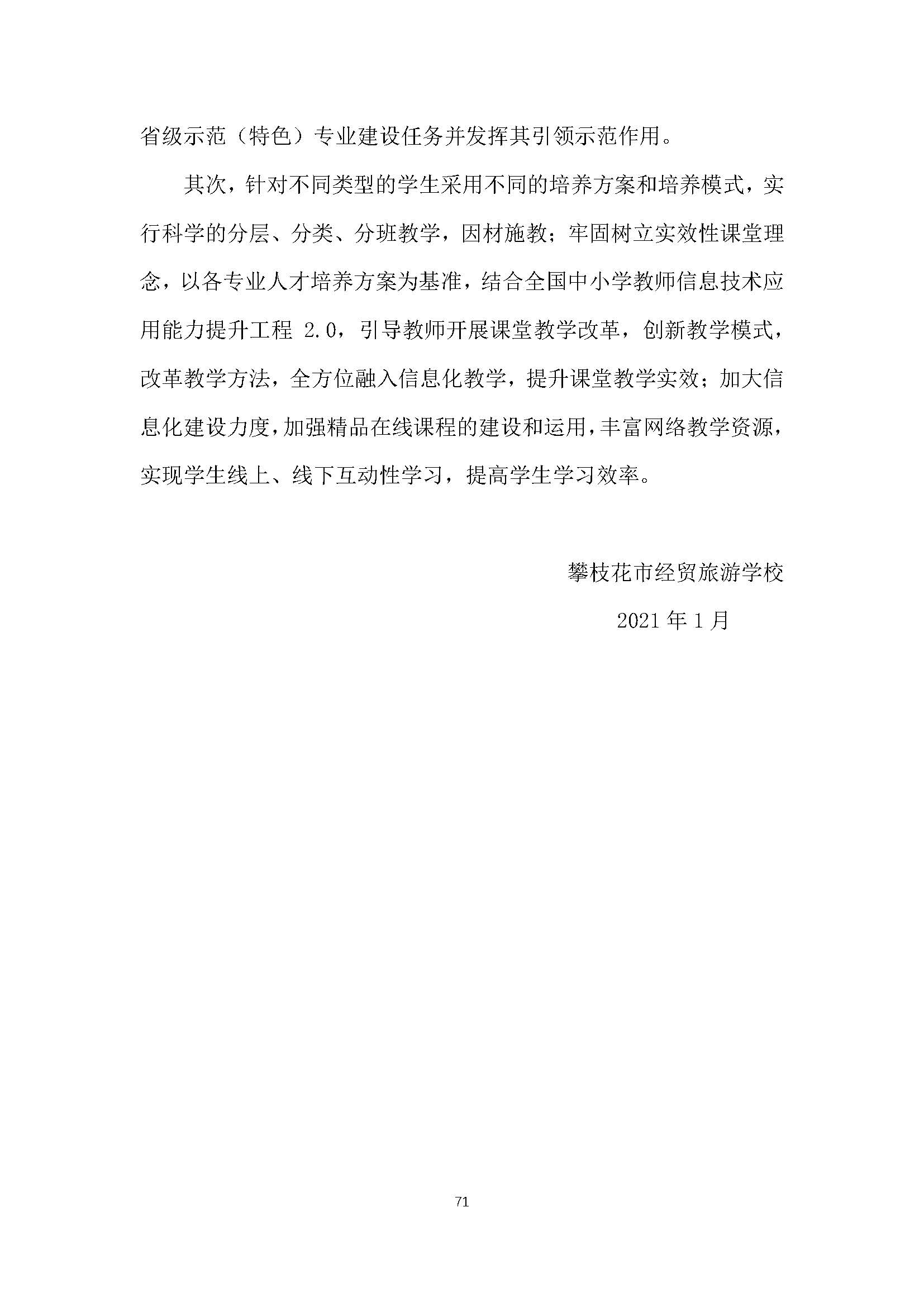 省级示范（特色）专业建设任务并发挥其引领示范作用。

其次，针对不同类型的学生采用不同的培养方案和培养模式，实行科学的分层、分类、分班教学，因材施教；牢固树立实效性课堂理念，以各专业人才培养方案为基准，结合全国中小学教师信息技术应用能力提升工程 2.0，引导教师开展课堂教学改革，创新教学模式，改革教学方法，全方位融入信息化教学，提升课堂教学实效；加大信息化建设力度，加强精品在线课程的建设和运用，丰富网络教学资源，实现学生线上、线下互动性学习，提高学生学习效率。

攀枝花市经贸旅游学校

2021 年 1 月

71